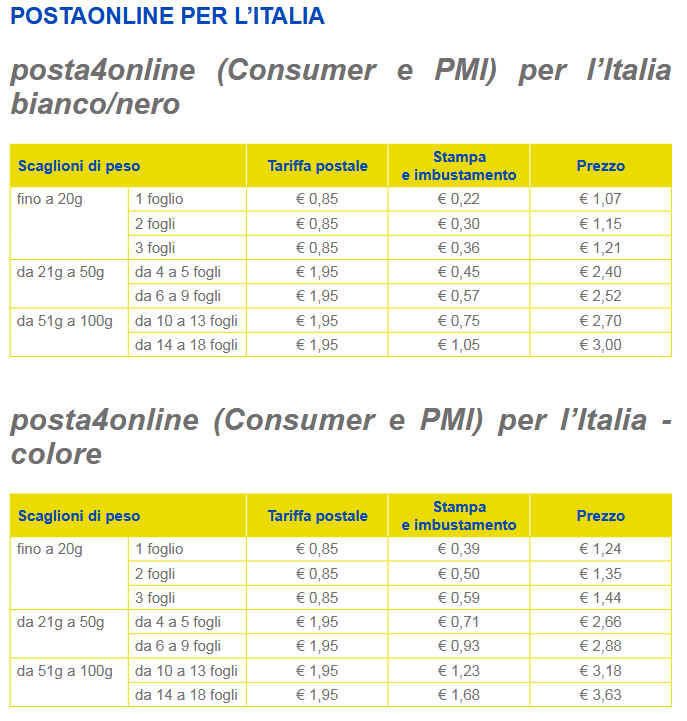 POSTAONLINE PER L'ITALIA

posta4online (Consumer e PMI) per l'Italia bianco/nero

| Scaglioni di peso | | Tariffa postale | Stampa e imbustamento | Prezzo |
|---|---|---|---|---|
| fino a 20g | 1 foglio | € 0,85 | € 0,22 | € 1,07 |
| | 2 fogli | € 0,85 | € 0,30 | € 1,15 |
| | 3 fogli | € 0,85 | € 0,36 | € 1,21 |
| da 21g a 50g | da 4 a 5 fogli | € 1,95 | € 0,45 | € 2,40 |
| | da 6 a 9 fogli | € 1,95 | € 0,57 | € 2,52 |
| da 51g a 100g | da 10 a 13 fogli | € 1,95 | € 0,75 | € 2,70 |
| | da 14 a 18 fogli | € 1,95 | € 1,05 | € 3,00 |

posta4online (Consumer e PMI) per l'Italia - colore

| Scaglioni di peso | | Tariffa postale | Stampa e imbustamento | Prezzo |
|---|---|---|---|---|
| fino a 20g | 1 foglio | € 0,85 | € 0,39 | € 1,24 |
| | 2 fogli | € 0,85 | € 0,50 | € 1,35 |
| | 3 fogli | € 0,85 | € 0,59 | € 1,44 |
| da 21g a 50g | da 4 a 5 fogli | € 1,95 | € 0,71 | € 2,66 |
| | da 6 a 9 fogli | € 1,95 | € 0,93 | € 2,88 |
| da 51g a 100g | da 10 a 13 fogli | € 1,95 | € 1,23 | € 3,18 |
| | da 14 a 18 fogli | € 1,95 | € 1,68 | € 3,63 |